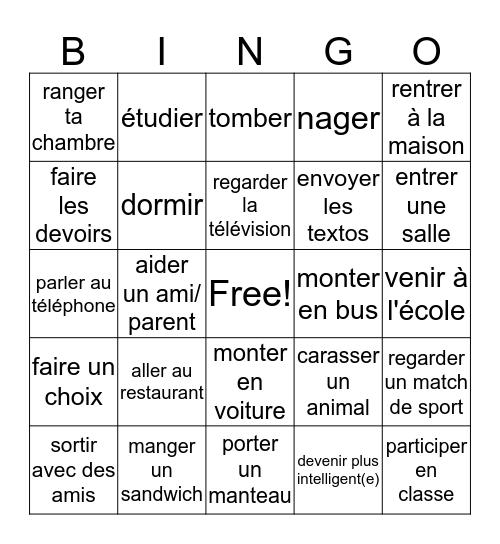 | B | I | N | G | O |
|---|---|---|---|---|
| ranger ta chambre | étudier | tomber | nager | rentrer à la maison |
| faire les devoirs | dormir | regarder la télévision | envoyer les textos | entrer une salle |
| parler au téléphone | aider un ami/ parent | Free! | monter en bus | venir à l'école |
| faire un choix | aller au restaurant | monter en voiture | carasser un animal | regarder un match de sport |
| sortir avec des amis | manger un sandwich | porter un manteau | devenir plus intelligent(e) | participer en classe |